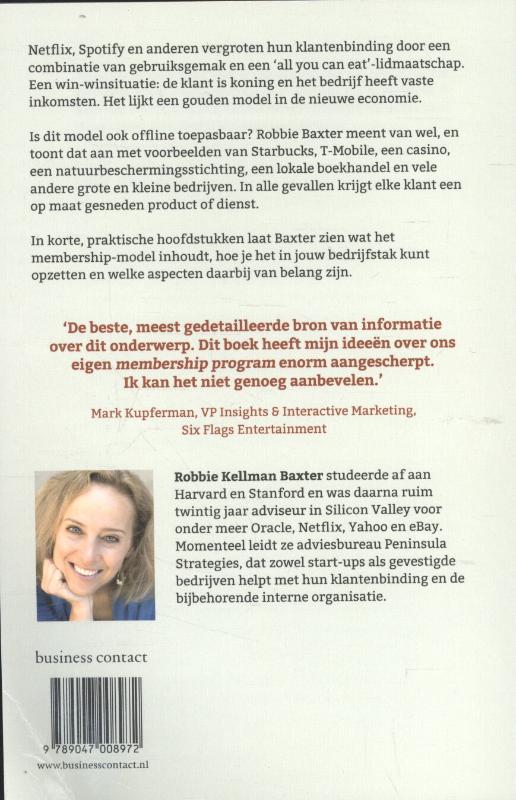 Netflix, Spotify en anderen vergroten hun klantenbinding door een combinatie van gebruiksgemak en een 'all you can eat'-lidmaatschap. Een win-winsituatie: de klant is koning en het bedrijf heeft vaste inkomsten. Het lijkt een gouden model in de nieuwe economie.

Is dit model ook offline toepasbaar? Robbie Baxter meent van wel, en toont dat aan met voorbeelden van Starbucks, T-Mobile, een casino, een natuurbeschermingsstichting, een lokale boekhandel en vele andere grote en kleine bedrijven. In alle gevallen krijgt elke klant een op maat gesneden product of dienst.

In korte, praktische hoofdstukken laat Baxter zien wat het membership-model inhoudt, hoe je het in jouw bedrijfstak kunt opzetten en welke aspecten daarbij van belang zijn.

'De beste, meest gedetailleerde bron van informatie over dit onderwerp. Dit boek heeft mijn ideeën over ons eigen membership program enorm aangescherpt. Ik kan het niet genoeg aanbevelen.'

Mark Kupferman, VP Insights & Interactive Marketing, Six Flags Entertainment

Robbie Kellman Baxter studeerde af aan Harvard en Stanford en was daarna ruim twintig jaar adviseur in Silicon Valley voor onder meer Oracle, Netflix, Yahoo en eBay. Momenteel leidt ze adviesbureau Peninsula Strategies, dat zowel start-ups als gevestigde bedrijven helpt met hun klantenbinding en de bijbehorende interne organisatie.

business contact

9 789047 008972

www.businesscontact.nl